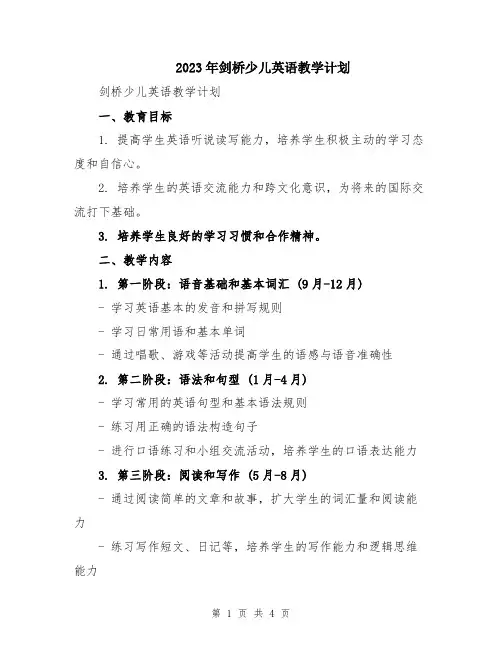 2023年剑桥少儿英语教学计划

剑桥少儿英语教学计划

一、教育目标

1. 提高学生英语听说读写能力，培养学生积极主动的学习态度和自信心。

2. 培养学生的英语交流能力和跨文化意识，为将来的国际交流打下基础。

3. 培养学生良好的学习习惯和合作精神。

二、教学内容

1. 第一阶段：语音基础和基本词汇（9月-12月）

- 学习英语基本的发音和拼写规则

- 学习日常用语和基本单词

- 通过唱歌、游戏等活动提高学生的语感与语音准确性

2. 第二阶段：语法和句型（1月-4月）

- 学习常用的英语句型和基本语法规则

- 练习用正确的语法构造句子

- 进行口语练习和小组交流活动，培养学生的口语表达能力

3. 第三阶段：阅读和写作（5月-8月）

- 通过阅读简单的文章和故事，扩大学生的词汇量和阅读能力

- 练习写作短文、日记等，培养学生的写作能力和逻辑思维能力

第 1 页 共 4 页